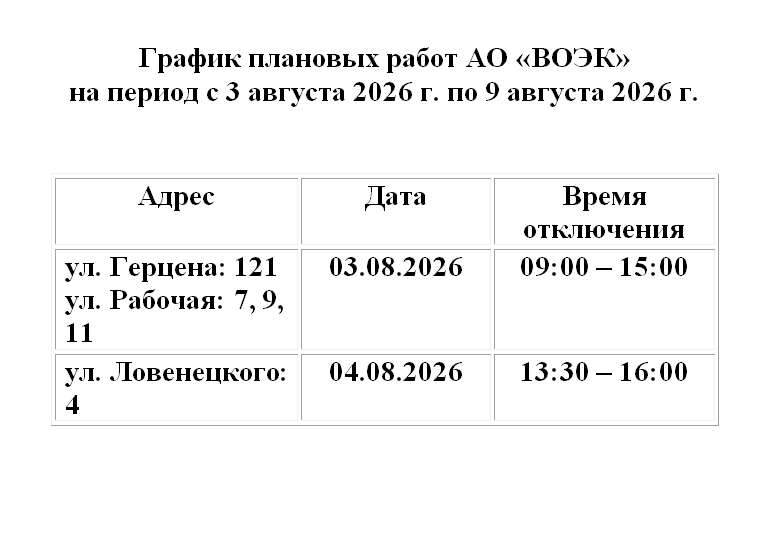 График плановых работ АО «ВОЭК»
на период с 3 августа 2026 г. по 9 августа 2026 г.

| Адрес | Дата | Время отключения |
|---|---|---|
| ул. Герцена: 121 ул. Рабочая: 7, 9, 11 | 03.08.2026 | 09:00 – 15:00 |
| ул. Ловенецкого: 4 | 04.08.2026 | 13:30 – 16:00 |